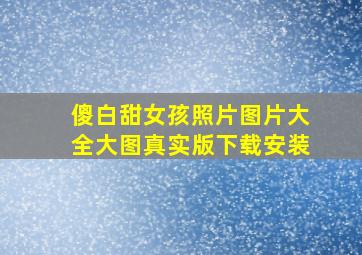 傻白甜女孩照片图片大全大图真实版下载安装